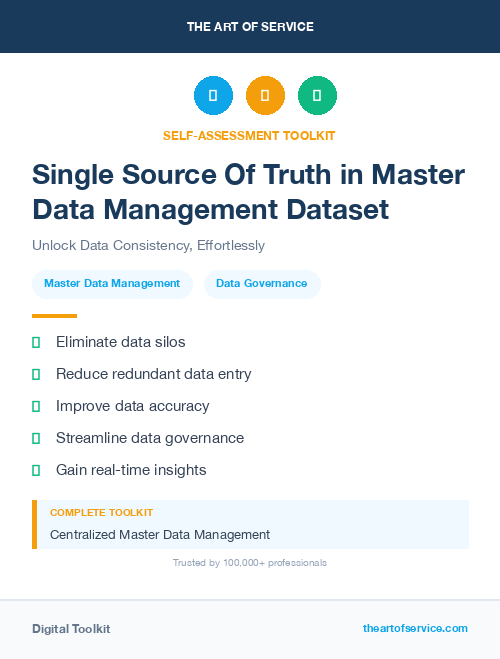 THE ART OF SERVICE

SELF-ASSESSMENT TOOLKIT

Single Source Of Truth in Master Data Management Dataset

Unlock Data Consistency, Effortlessly

Master Data Management

Data Governance

Eliminate data silos

Reduce redundant data entry

Improve data accuracy

Streamline data governance

Gain real-time insights

COMPLETE TOOLKIT

Centralized Master Data Management

Trusted by 100,000+ professionals

Digital Toolkit

theartofservice.com